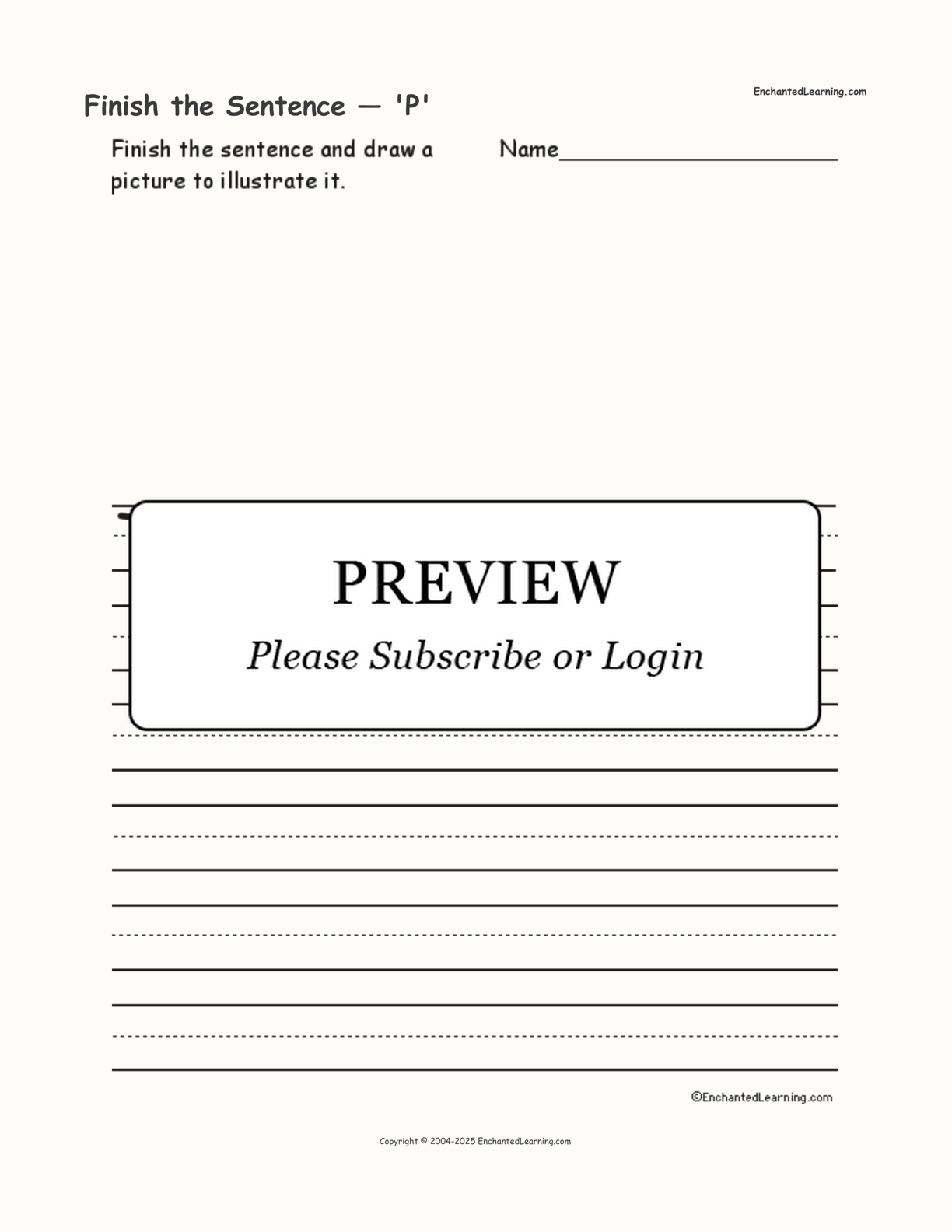 Finish the Sentence — 'P'

EnchantedLearning.com

Finish the sentence and draw a picture to illustrate it.

Name______________________

PREVIEW

Please Subscribe or Login

©EnchantedLearning.com

Copyright © 2004-2025 EnchantedLearning.com